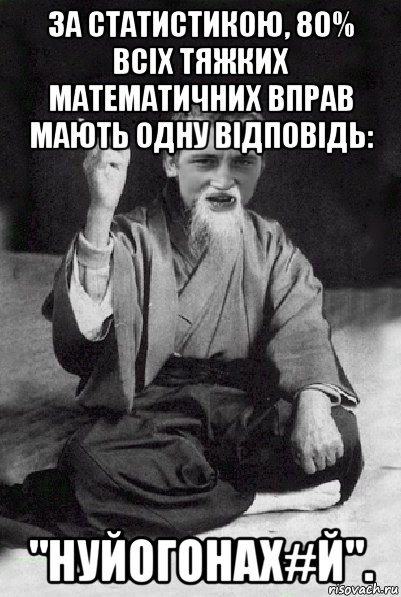 ЗА СТАТИСТИКОЮ, 80% ВСІХ ТЯЖКИХ МАТЕМАТИЧНИХ ВПРАВ МАЮТЬ ОДНУ ВІДПОВІДЬ:

"НУЙОГОНАХ#Й".

risovach.ru